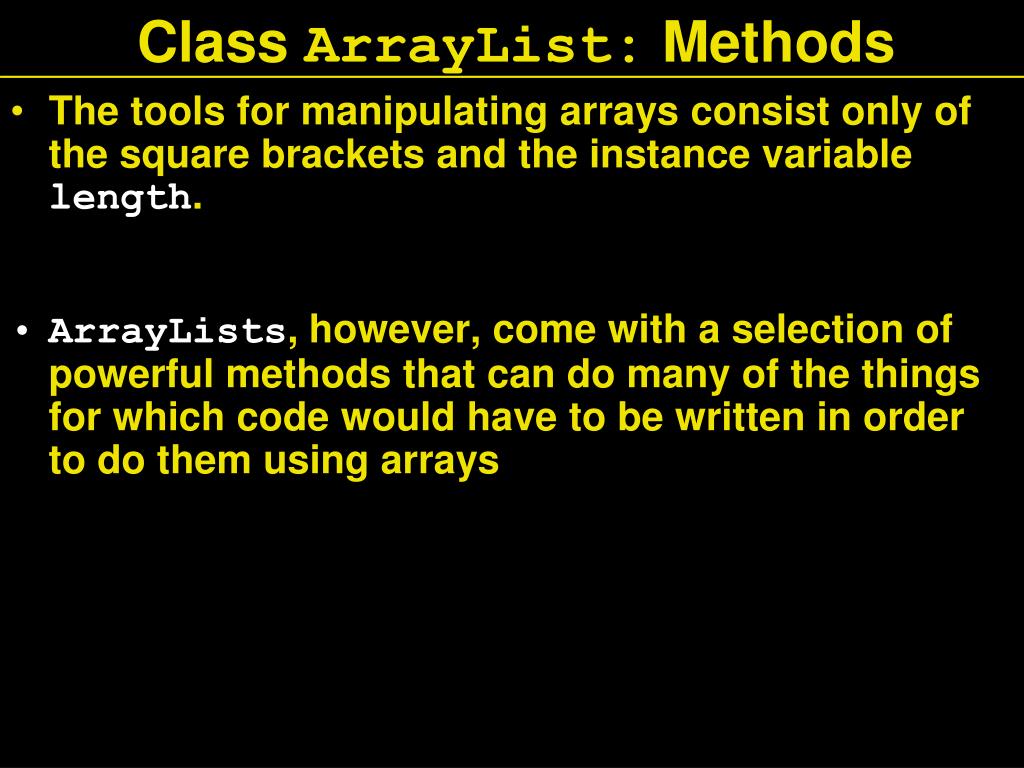 Class ArrayList: Methods

• The tools for manipulating arrays consist only of the square brackets and the instance variable length.

• ArrayLists, however, come with a selection of powerful methods that can do many of the things for which code would have to be written in order to do them using arrays